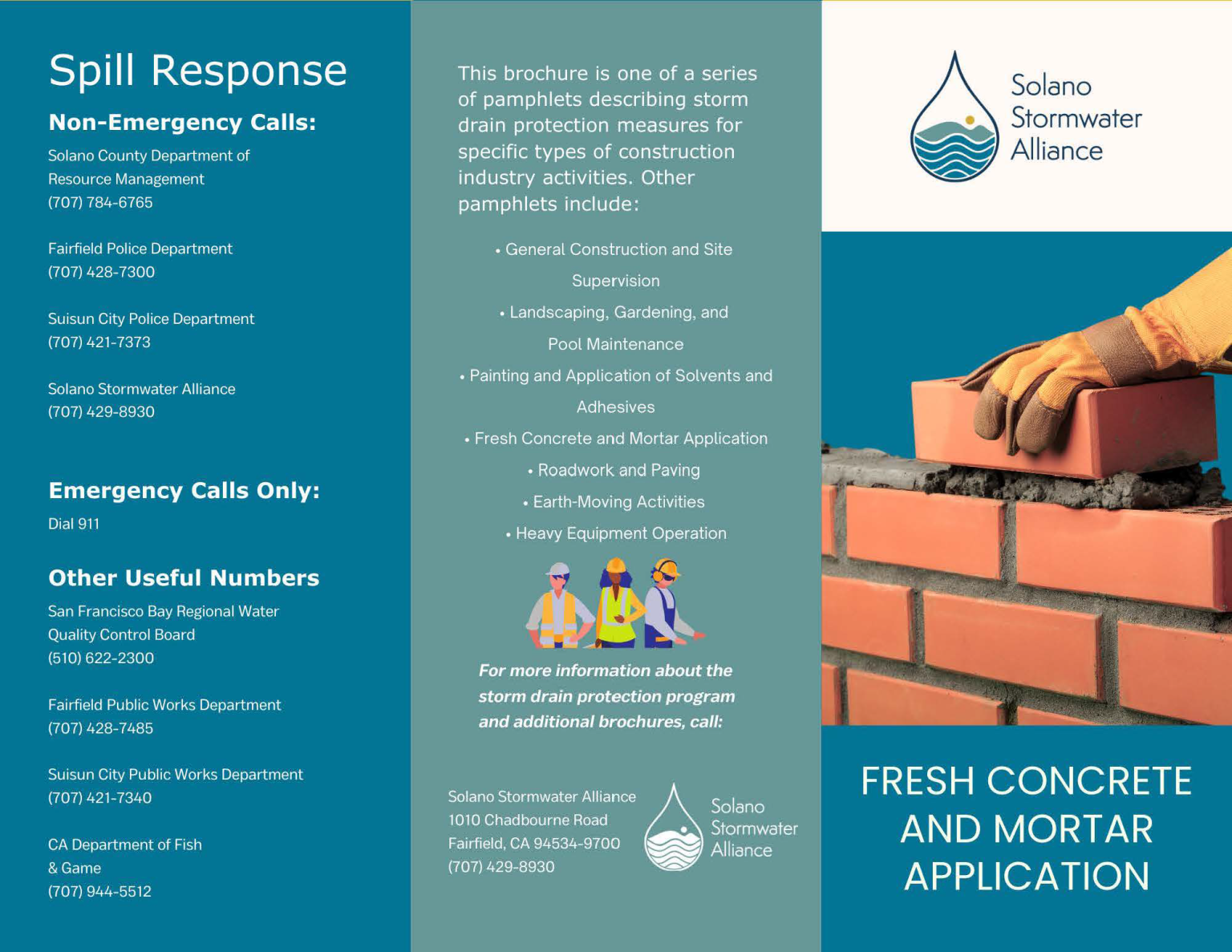 Spill Response

Non-Emergency Calls:

Solano County Department of Resource Management
(707) 784-6765

Fairfield Police Department
(707) 428-7300

Suisun City Police Department
(707) 421-7373

Solano Stormwater Alliance
(707) 429-8930

Emergency Calls Only:

Dial 911

Other Useful Numbers

San Francisco Bay Regional Water Quality Control Board
(510) 622-2300

Fairfield Public Works Department
(707) 428-7485

Suisun City Public Works Department
(707) 421-7340

CA Department of Fish & Game
(707) 944-5512

This brochure is one of a series of pamphlets describing storm drain protection measures for specific types of construction industry activities. Other pamphlets include:

• General Construction and Site Supervision
• Landscaping, Gardening, and Pool Maintenance
• Painting and Application of Solvents and Adhesives
• Fresh Concrete and Mortar Application
• Roadwork and Paving
• Earth-Moving Activities
• Heavy Equipment Operation

For more information about the storm drain protection program and additional brochures, call:

Solano Stormwater Alliance
1010 Chadbourne Road
Fairfield, CA 94534-9700
(707) 429-8930

Solano
Stormwater
Alliance

Solano
Stormwater
Alliance

FRESH CONCRETE AND MORTAR APPLICATION